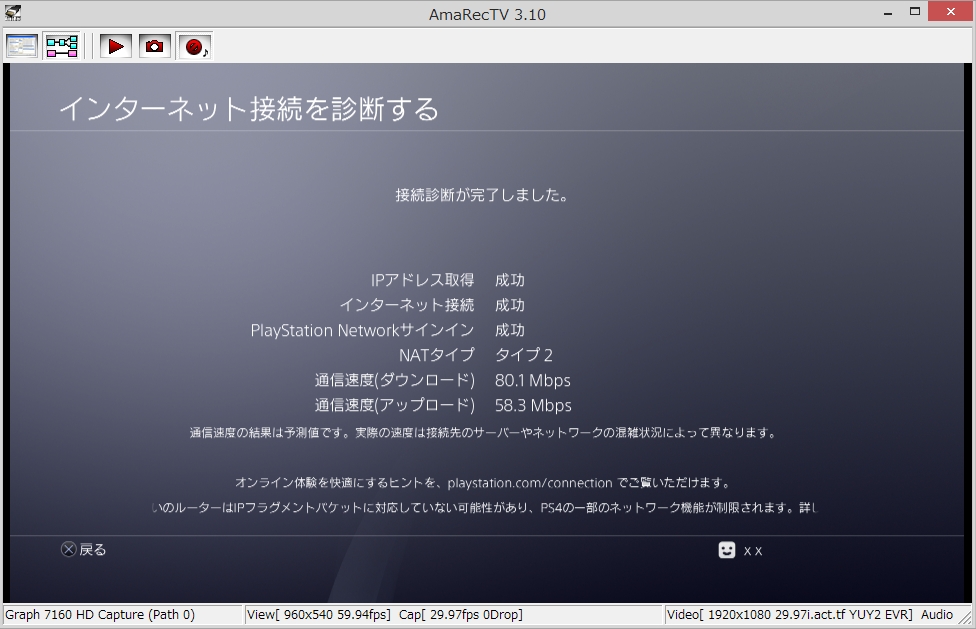 AmaRecTV 3.10

インターネット接続を診断する

接続診断が完了しました。

| | |
|---|---|
| IPアドレス取得 | 成功 |
| インターネット接続 | 成功 |
| PlayStation Networkサインイン | 成功 |
| NATタイプ | タイプ 2 |
| 通信速度(ダウンロード) | 80.1 Mbps |
| 通信速度(アップロード) | 58.3 Mbps |

通信速度の結果は予測値です。実際の速度は接続先のサーバーやネットワークの混雑状況によって異なります。

オンライン体験を快適にするヒントを、playstation.com/connection でご覧いただけます。

いのルーターはIPフラグメントパケットに対応していない可能性があり、PS4の一部のネットワーク機能が制限されます。詳し

戻る

x x

Graph 7160 HD Capture (Path 0) View[ 960x540 59.94fps] Cap[ 29.97fps 0Drop] Video[ 1920x1080 29.97i.act.tf YUY2 EVR] Audio